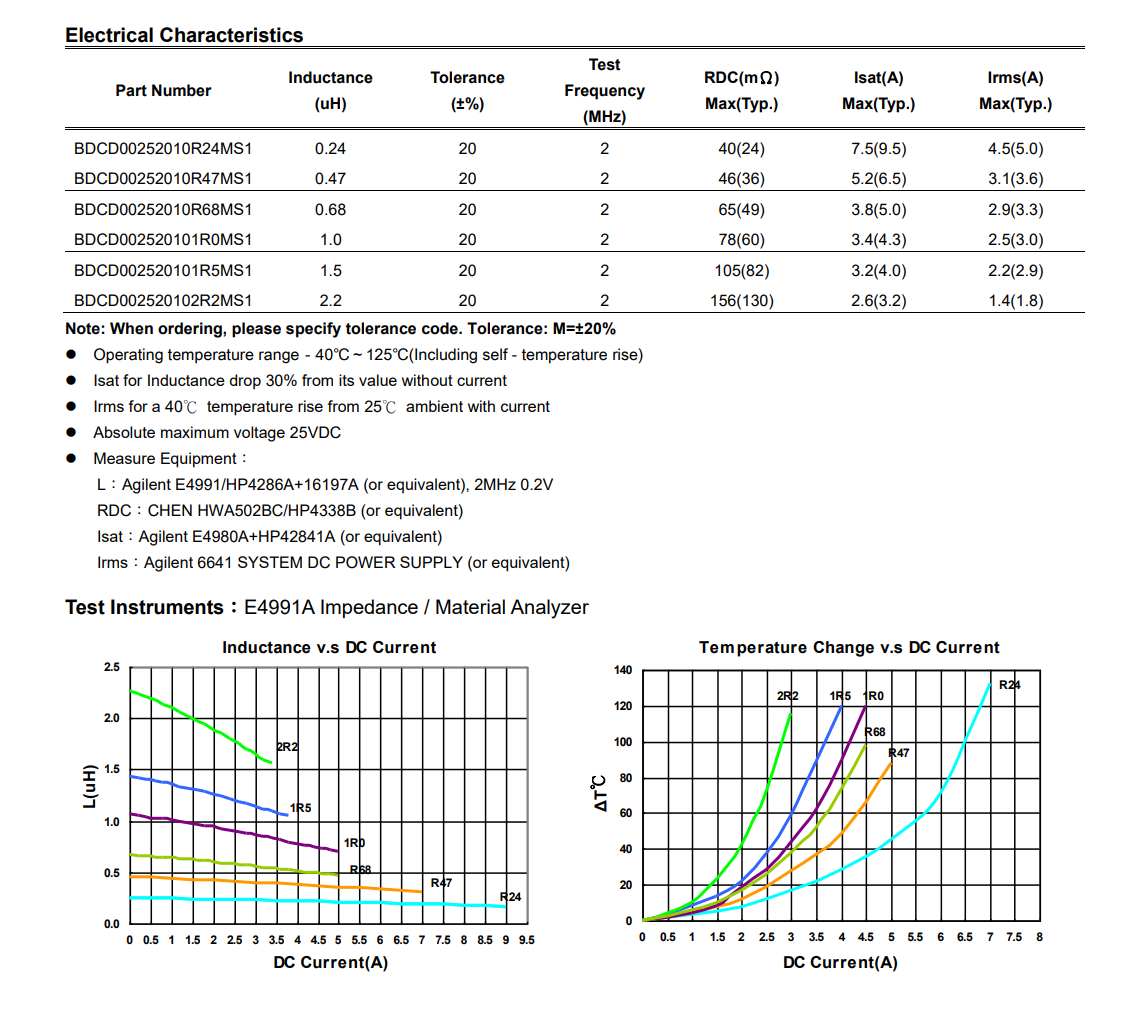 Electrical Characteristics

| Part Number | Inductance (uH) | Tolerance (±%) | Test Frequency (MHz) | RDC(mΩ) Max(Typ.) | Isat(A) Max(Typ.) | Irms(A) Max(Typ.) |
|---|---|---|---|---|---|---|
| BDCD00252010R24MS1 | 0.24 | 20 | 2 | 40(24) | 7.5(9.5) | 4.5(5.0) |
| BDCD00252010R47MS1 | 0.47 | 20 | 2 | 46(36) | 5.2(6.5) | 3.1(3.6) |
| BDCD00252010R68MS1 | 0.68 | 20 | 2 | 65(49) | 3.8(5.0) | 2.9(3.3) |
| BDCD002520101R0MS1 | 1.0 | 20 | 2 | 78(60) | 3.4(4.3) | 2.5(3.0) |
| BDCD002520101R5MS1 | 1.5 | 20 | 2 | 105(82) | 3.2(4.0) | 2.2(2.9) |
| BDCD002520102R2MS1 | 2.2 | 20 | 2 | 156(130) | 2.6(3.2) | 1.4(1.8) |

Note: When ordering, please specify tolerance code. Tolerance: M=±20%

● Operating temperature range - 40℃ ~ 125℃(Including self - temperature rise)
● Isat for Inductance drop 30% from its value without current
● Irms for a 40℃ temperature rise from 25℃ ambient with current
● Absolute maximum voltage 25VDC
● Measure Equipment：
L：Agilent E4991/HP4286A+16197A (or equivalent), 2MHz 0.2V
RDC：CHEN HWA502BC/HP4338B (or equivalent)
Isat：Agilent E4980A+HP42841A (or equivalent)
Irms：Agilent 6641 SYSTEM DC POWER SUPPLY (or equivalent)

Test Instruments：E4991A Impedance / Material Analyzer

Inductance v.s DC Current

L(uH)
2.5
2.0
1.5
1.0
0.5
0.0
2R2
1R5
1R0
R68
R47
R24
0 0.5 1 1.5 2 2.5 3 3.5 4 4.5 5 5.5 6 6.5 7 7.5 8 8.5 9 9.5
DC Current(A)

Temperature Change v.s DC Current

ΔT℃
140
120
100
80
60
40
20
0
2R2
1R5
1R0
R68
R47
R24
0 0.5 1 1.5 2 2.5 3 3.5 4 4.5 5 5.5 6 6.5 7 7.5 8
DC Current(A)